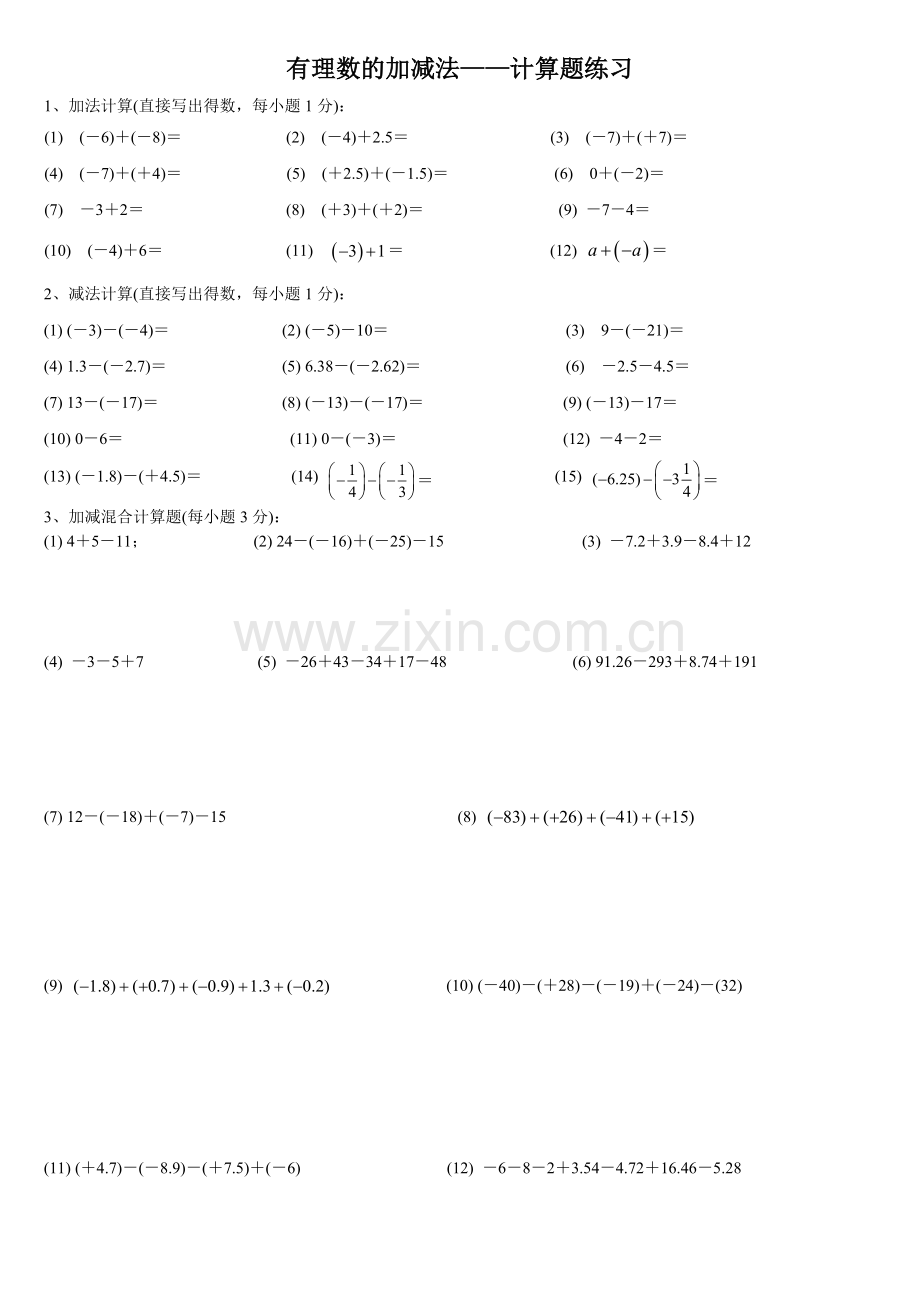 有理数的加减法——计算题练习

1、加法计算(直接写出得数，每小题1分)：

(1) $(-6)+(-8)=$ (2) $(-4)+2.5=$ (3) $(-7)+(+7)=$

(4) $(-7)+(+4)=$ (5) $(+2.5)+(-1.5)=$ (6) $0+(-2)=$

(7) $-3+2=$ (8) $(+3)+(+2)=$ (9) $-7-4=$

(10) $(-4)+6=$ (11) $(-3)+1=$ (12) $a+(-a)=$

2、减法计算(直接写出得数，每小题1分)：

(1) $(-3)-(-4)=$ (2) $(-5)-10=$ (3) $9-(-21)=$

(4) $1.3-(-2.7)=$ (5) $6.38-(-2.62)=$ (6) $-2.5-4.5=$

(7) $13-(-17)=$ (8) $(-13)-(-17)=$ (9) $(-13)-17=$

(10) $0-6=$ (11) $0-(-3)=$ (12) $-4-2=$

(13) $(-1.8)-(+4.5)=$ (14) $\left(-\frac{1}{4}\right)-\left(-\frac{1}{3}\right)=$ (15) $(-6.25)-\left(-3\frac{1}{4}\right)=$

3、加减混合计算题(每小题3分)：

(1) $4+5-11$； (2) $24-(-16)+(-25)-15$ (3) $-7.2+3.9-8.4+12$

(4) $-3-5+7$ (5) $-26+43-34+17-48$ (6) $91.26-293+8.74+191$

(7) $12-(-18)+(-7)-15$ (8) $(-83)+(+26)+(-41)+(+15)$

(9) $(-1.8)+(+0.7)+(-0.9)+1.3+(-0.2)$ (10) $(-40)-(+28)-(-19)+(-24)-(32)$

(11) $(+4.7)-(-8.9)-(+7.5)+(-6)$ (12) $-6-8-2+3.54-4.72+16.46-5.28$

www.zixin.com.cn